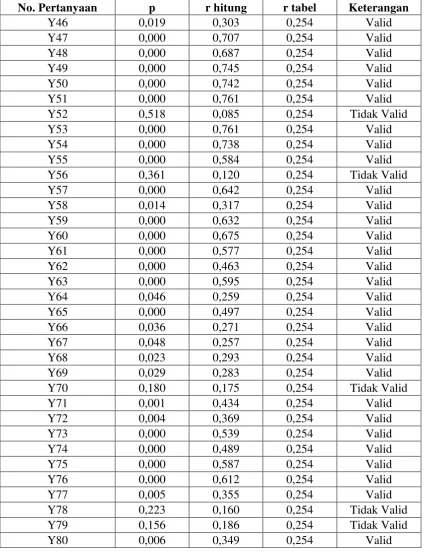 | No. Pertanyaan | p | r hitung | r tabel | Keterangan |
|---|---|---|---|---|
| Y46 | 0,019 | 0,303 | 0,254 | Valid |
| Y47 | 0,000 | 0,707 | 0,254 | Valid |
| Y48 | 0,000 | 0,687 | 0,254 | Valid |
| Y49 | 0,000 | 0,745 | 0,254 | Valid |
| Y50 | 0,000 | 0,742 | 0,254 | Valid |
| Y51 | 0,000 | 0,761 | 0,254 | Valid |
| Y52 | 0,518 | 0,085 | 0,254 | Tidak Valid |
| Y53 | 0,000 | 0,761 | 0,254 | Valid |
| Y54 | 0,000 | 0,738 | 0,254 | Valid |
| Y55 | 0,000 | 0,584 | 0,254 | Valid |
| Y56 | 0,361 | 0,120 | 0,254 | Tidak Valid |
| Y57 | 0,000 | 0,642 | 0,254 | Valid |
| Y58 | 0,014 | 0,317 | 0,254 | Valid |
| Y59 | 0,000 | 0,632 | 0,254 | Valid |
| Y60 | 0,000 | 0,675 | 0,254 | Valid |
| Y61 | 0,000 | 0,577 | 0,254 | Valid |
| Y62 | 0,000 | 0,463 | 0,254 | Valid |
| Y63 | 0,000 | 0,595 | 0,254 | Valid |
| Y64 | 0,046 | 0,259 | 0,254 | Valid |
| Y65 | 0,000 | 0,497 | 0,254 | Valid |
| Y66 | 0,036 | 0,271 | 0,254 | Valid |
| Y67 | 0,048 | 0,257 | 0,254 | Valid |
| Y68 | 0,023 | 0,293 | 0,254 | Valid |
| Y69 | 0,029 | 0,283 | 0,254 | Valid |
| Y70 | 0,180 | 0,175 | 0,254 | Tidak Valid |
| Y71 | 0,001 | 0,434 | 0,254 | Valid |
| Y72 | 0,004 | 0,369 | 0,254 | Valid |
| Y73 | 0,000 | 0,539 | 0,254 | Valid |
| Y74 | 0,000 | 0,489 | 0,254 | Valid |
| Y75 | 0,000 | 0,587 | 0,254 | Valid |
| Y76 | 0,000 | 0,612 | 0,254 | Valid |
| Y77 | 0,005 | 0,355 | 0,254 | Valid |
| Y78 | 0,223 | 0,160 | 0,254 | Tidak Valid |
| Y79 | 0,156 | 0,186 | 0,254 | Tidak Valid |
| Y80 | 0,006 | 0,349 | 0,254 | Valid |